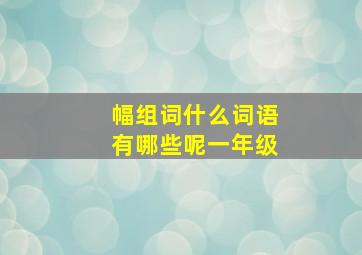 幅组词什么词语
有哪些呢一年级